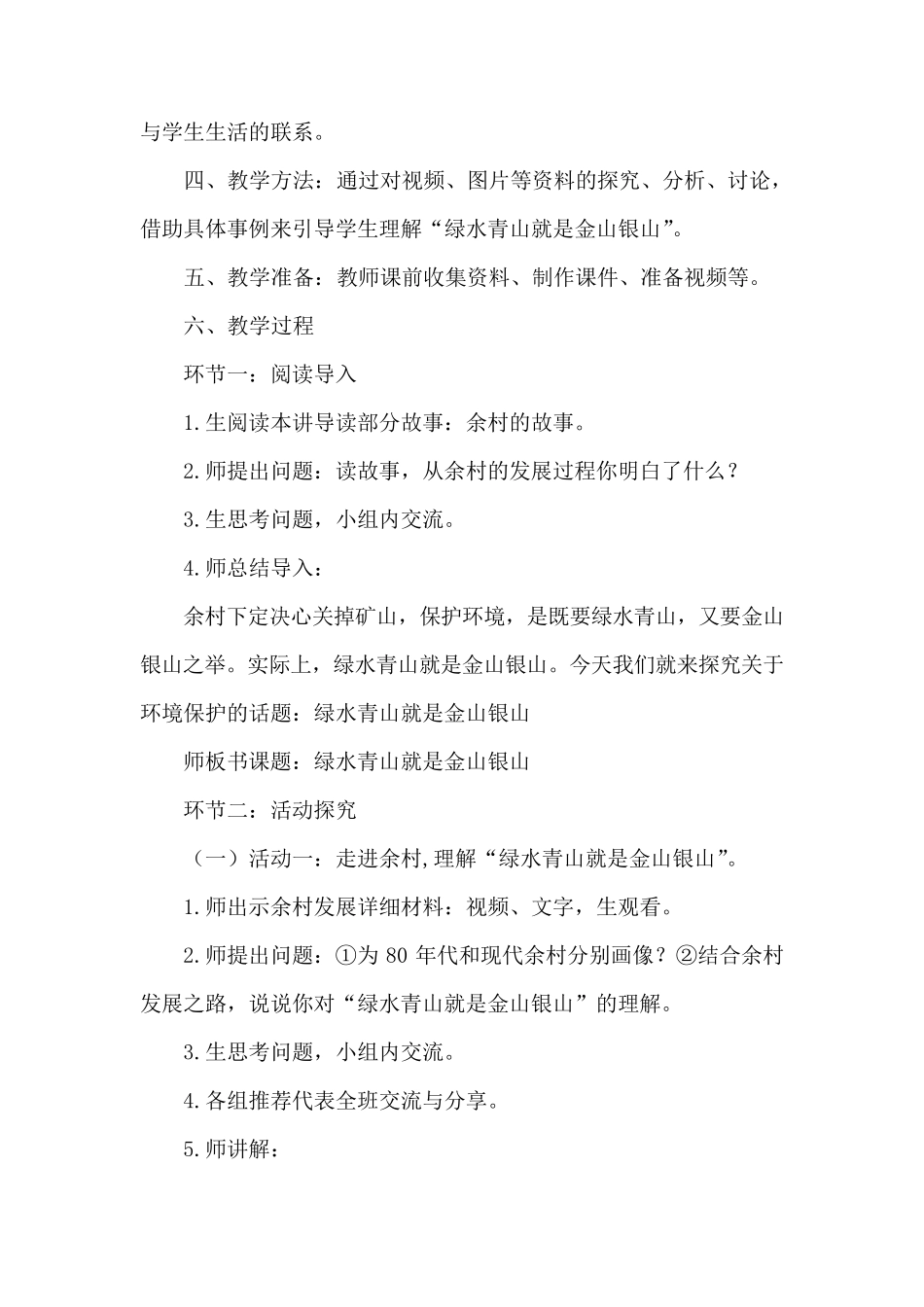 与学生生活的联系。

四、教学方法：通过对视频、图片等资料的探究、分析、讨论，借助具体事例来引导学生理解“绿水青山就是金山银山”。

五、教学准备：教师课前收集资料、制作课件、准备视频等。

六、教学过程

环节一：阅读导入

1.生阅读本讲导读部分故事：余村的故事。

2.师提出问题：读故事，从余村的发展过程你明白了什么？

3.生思考问题，小组内交流。

4.师总结导入：

余村下定决心关掉矿山，保护环境，是既要绿水青山，又要金山银山之举。实际上，绿水青山就是金山银山。今天我们就来探究关于环境保护的话题：绿水青山就是金山银山

师板书课题：绿水青山就是金山银山

环节二：活动探究

（一）活动一：走进余村,理解“绿水青山就是金山银山”。

1.师出示余村发展详细材料：视频、文字，生观看。

2.师提出问题：①为80年代和现代余村分别画像？②结合余村发展之路，说说你对“绿水青山就是金山银山”的理解。

3.生思考问题，小组内交流。

4.各组推荐代表全班交流与分享。

5.师讲解：